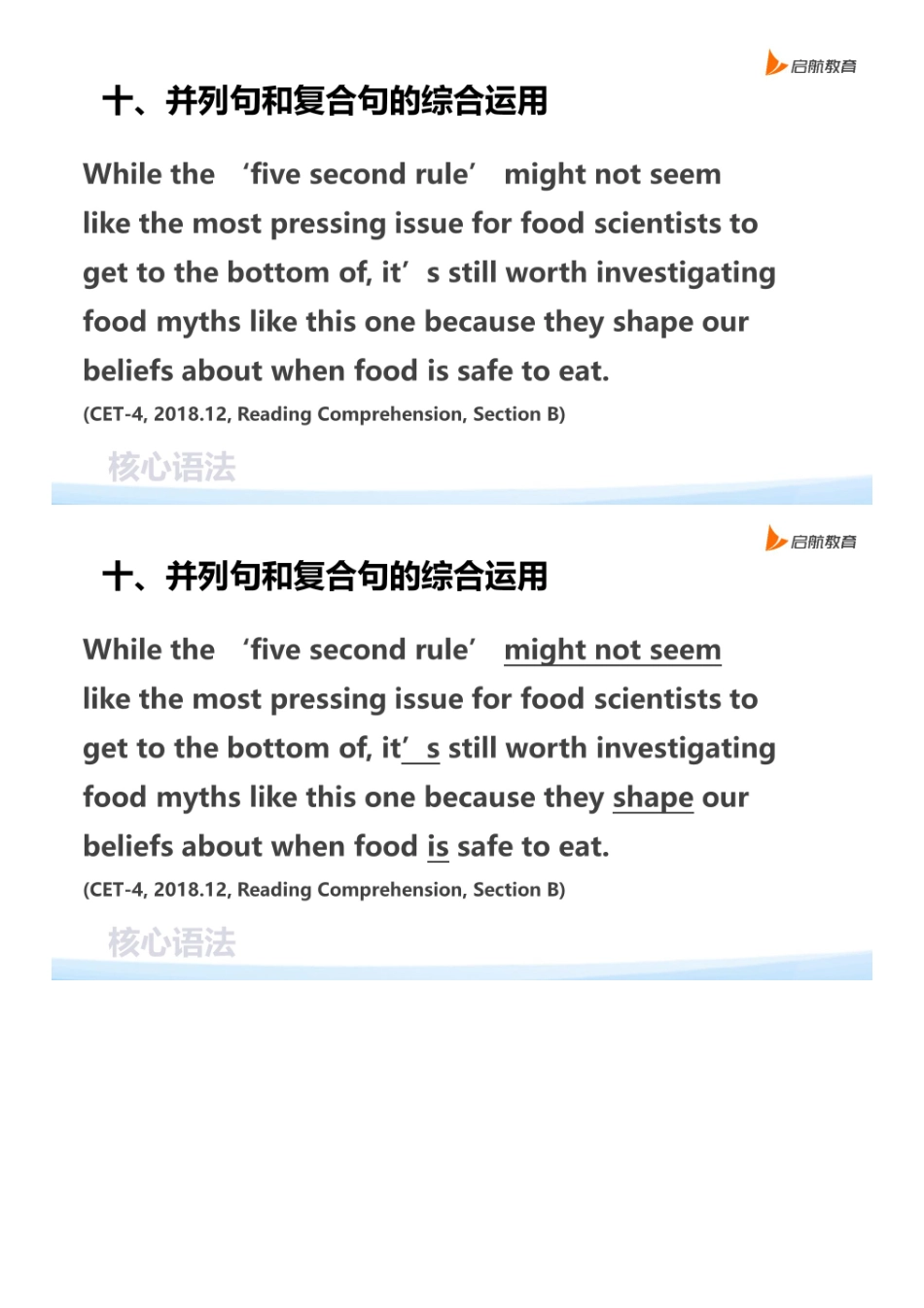 启航教育

十、并列句和复合句的综合运用

While the ‘five second rule’ might not seem like the most pressing issue for food scientists to get to the bottom of, it’s still worth investigating food myths like this one because they shape our beliefs about when food is safe to eat.

(CET-4, 2018.12, Reading Comprehension, Section B)

核心语法

启航教育

十、并列句和复合句的综合运用

While the ‘five second rule’ might not seem like the most pressing issue for food scientists to get to the bottom of, it’s still worth investigating food myths like this one because they shape our beliefs about when food is safe to eat.

(CET-4, 2018.12, Reading Comprehension, Section B)

核心语法